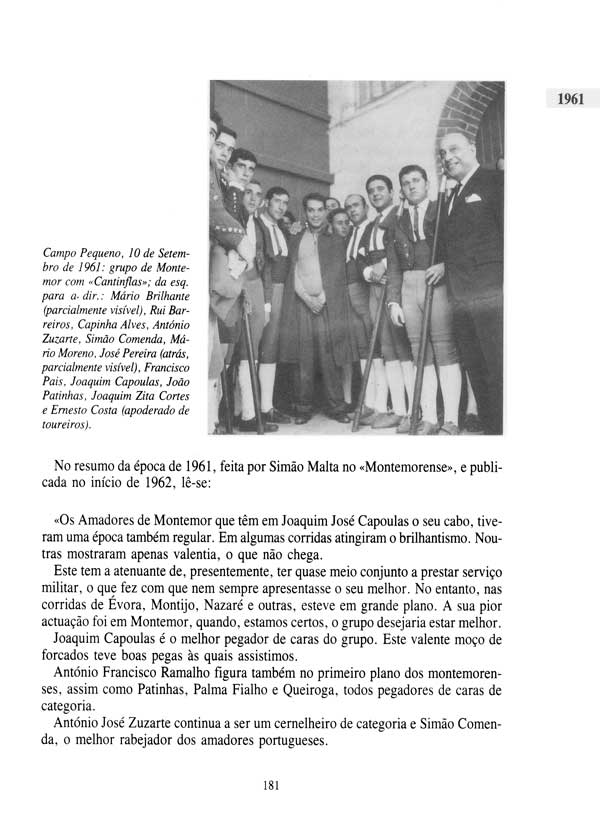 1961

Campo Pequeno, 10 de Setembro de 1961: grupo de Montemor com «Cantinflas»; da esq. para a dir.: Mário Brilhante (parcialmente visível), Rui Barreiros, Capinha Alves, António Zuzarte, Simão Comenda, Mário Moreno, José Pereira (atrás, parcialmente visível), Francisco Pais, Joaquim Capoulas, João Patinhas, Joaquim Zita Cortes e Ernesto Costa (apoderado de toureiros).

No resumo da época de 1961, feita por Simão Malta no «Montemorense», e publicada no início de 1962, lê-se:

«Os Amadores de Montemor que têm em Joaquim José Capoulas o seu cabo, tiveram uma época também regular. Em algumas corridas atingiram o brilhantismo. Noutras mostraram apenas valentia, o que não chega.
Este tem a atenuante de, presentemente, ter quase meio conjunto a prestar serviço militar, o que fez com que nem sempre apresentasse o seu melhor. No entanto, nas corridas de Évora, Montijo, Nazaré e outras, esteve em grande plano. A sua pior actuação foi em Montemor, quando, estamos certos, o grupo desejaria estar melhor.
Joaquim Capoulas é o melhor pegador de caras do grupo. Este valente moço de forcados teve boas pegas às quais assistimos.
António Francisco Ramalho figura também no primeiro plano dos montemorenses, assim como Patinhas, Palma Fialho e Queiroga, todos pegadores de caras de categoria.
António José Zuzarte continua a ser um cernelheiro de categoria e Simão Comenda, o melhor rabejador dos amadores portugueses.

181